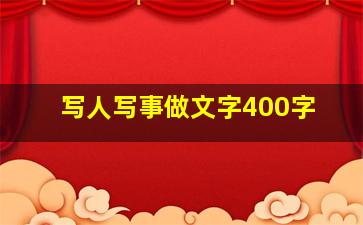 写人写事做文字400字